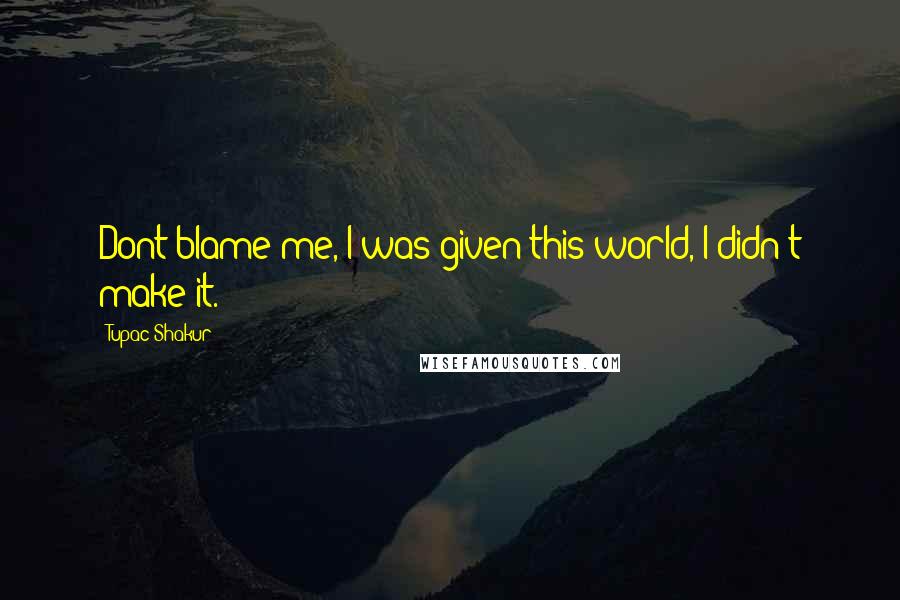 Dont blame me, I was given this world, I didn't make it.

Tupac Shakur

WISEFAMOUSQUOTES.COM